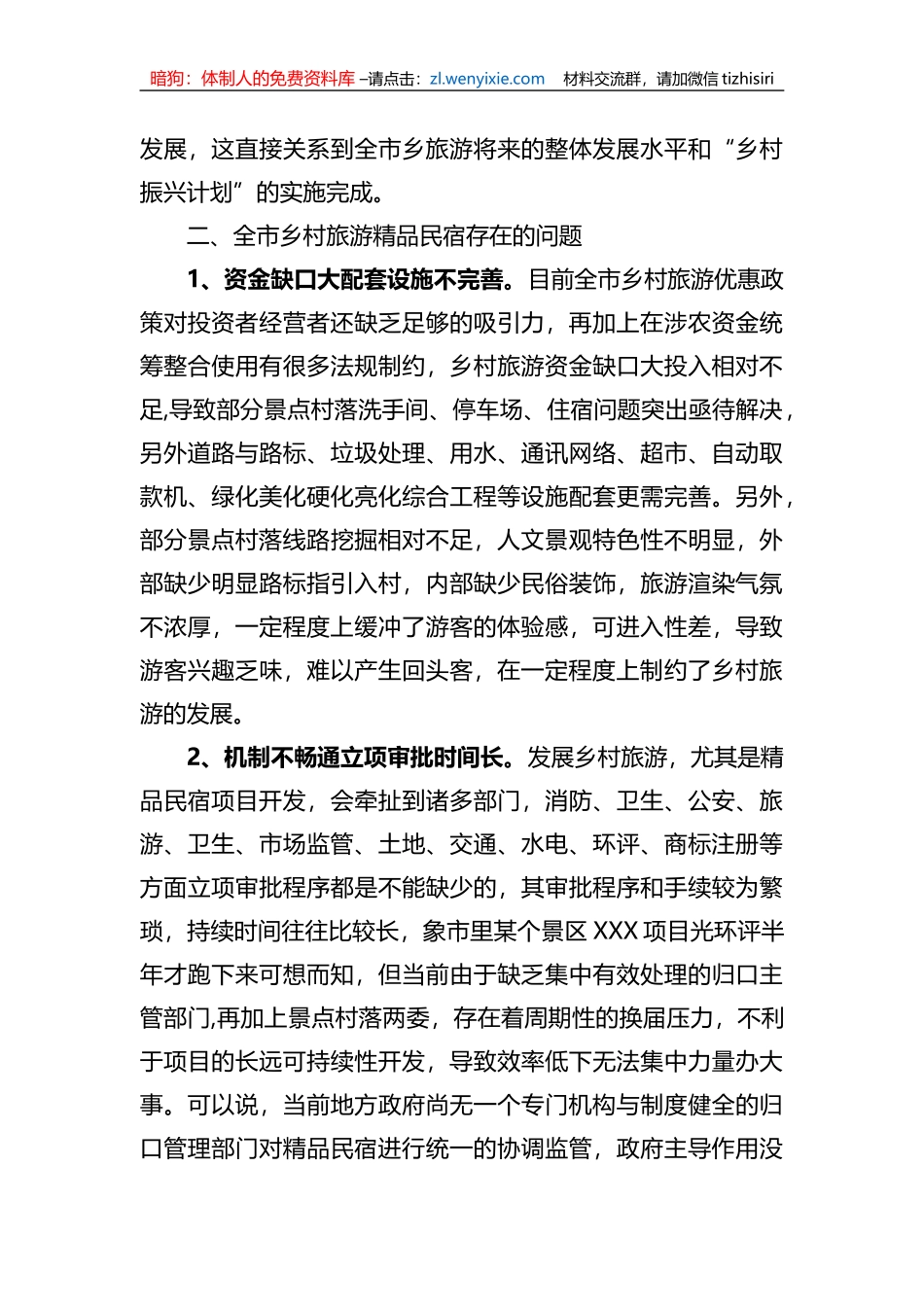 暗狗：体制人的免费资料库 –请点击：zl.wenyixie.com　材料交流群，请加微信 tizhisiri

发展，这直接关系到全市乡旅游将来的整体发展水平和“乡村振兴计划”的实施完成。

二、全市乡村旅游精品民宿存在的问题

1、资金缺口大配套设施不完善。目前全市乡村旅游优惠政策对投资者经营者还缺乏足够的吸引力，再加上在涉农资金统筹整合使用有很多法规制约，乡村旅游资金缺口大投入相对不足,导致部分景点村落洗手间、停车场、住宿问题突出亟待解决，另外道路与路标、垃圾处理、用水、通讯网络、超市、自动取款机、绿化美化硬化亮化综合工程等设施配套更需完善。另外，部分景点村落线路挖掘相对不足，人文景观特色性不明显，外部缺少明显路标指引入村，内部缺少民俗装饰，旅游渲染气氛不浓厚，一定程度上缓冲了游客的体验感，可进入性差，导致游客兴趣乏味，难以产生回头客，在一定程度上制约了乡村旅游的发展。

2、机制不畅通立项审批时间长。发展乡村旅游，尤其是精品民宿项目开发，会牵扯到诸多部门，消防、卫生、公安、旅游、卫生、市场监管、土地、交通、水电、环评、商标注册等方面立项审批程序都是不能缺少的，其审批程序和手续较为繁琐，持续时间往往比较长，象市里某个景区 XXX 项目光环评半年才跑下来可想而知，但当前由于缺乏集中有效处理的归口主管部门,再加上景点村落两委，存在着周期性的换届压力，不利于项目的长远可持续性开发，导致效率低下无法集中力量办大事。可以说，当前地方政府尚无一个专门机构与制度健全的归口管理部门对精品民宿进行统一的协调监管，政府主导作用没